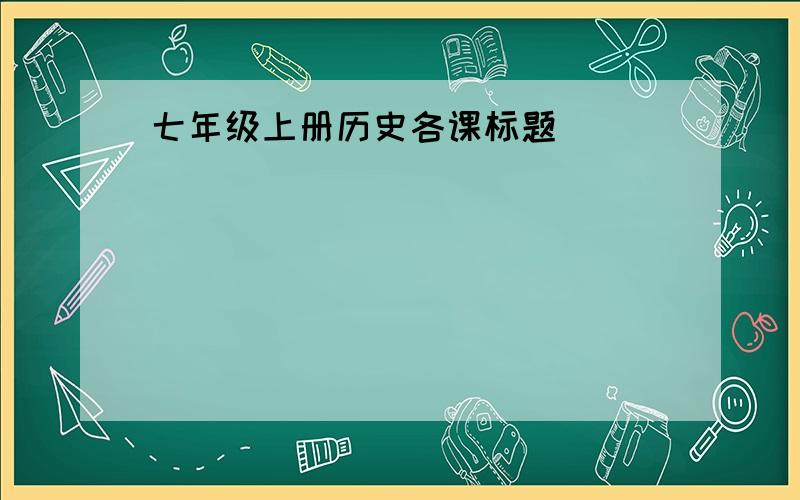 七年级上册历史各课标题